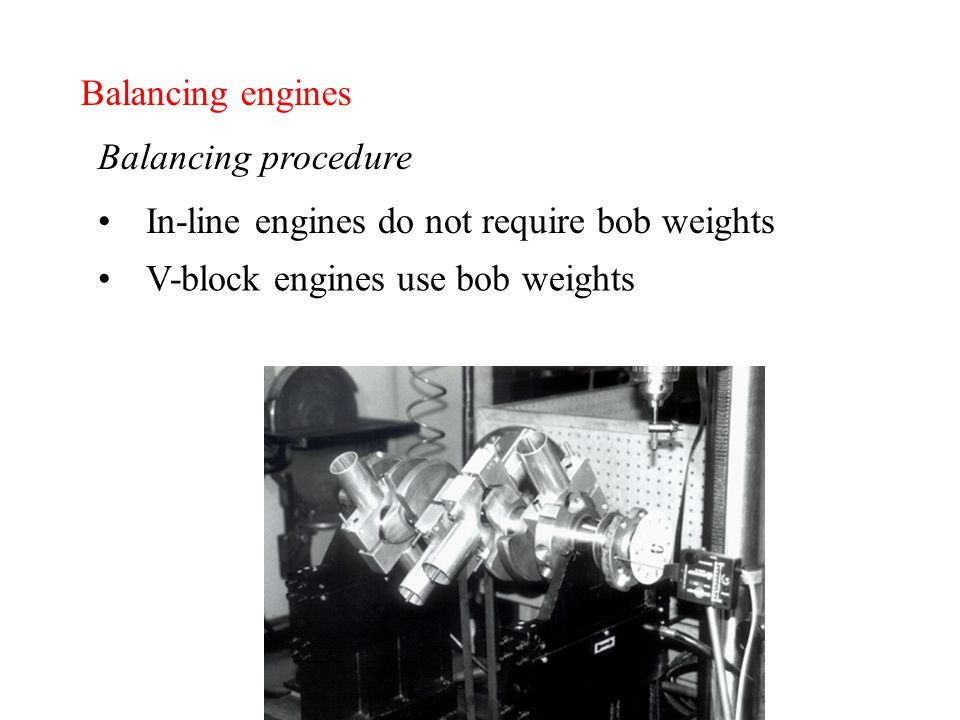 Balancing engines

Balancing procedure

• In-line engines do not require bob weights
• V-block engines use bob weights